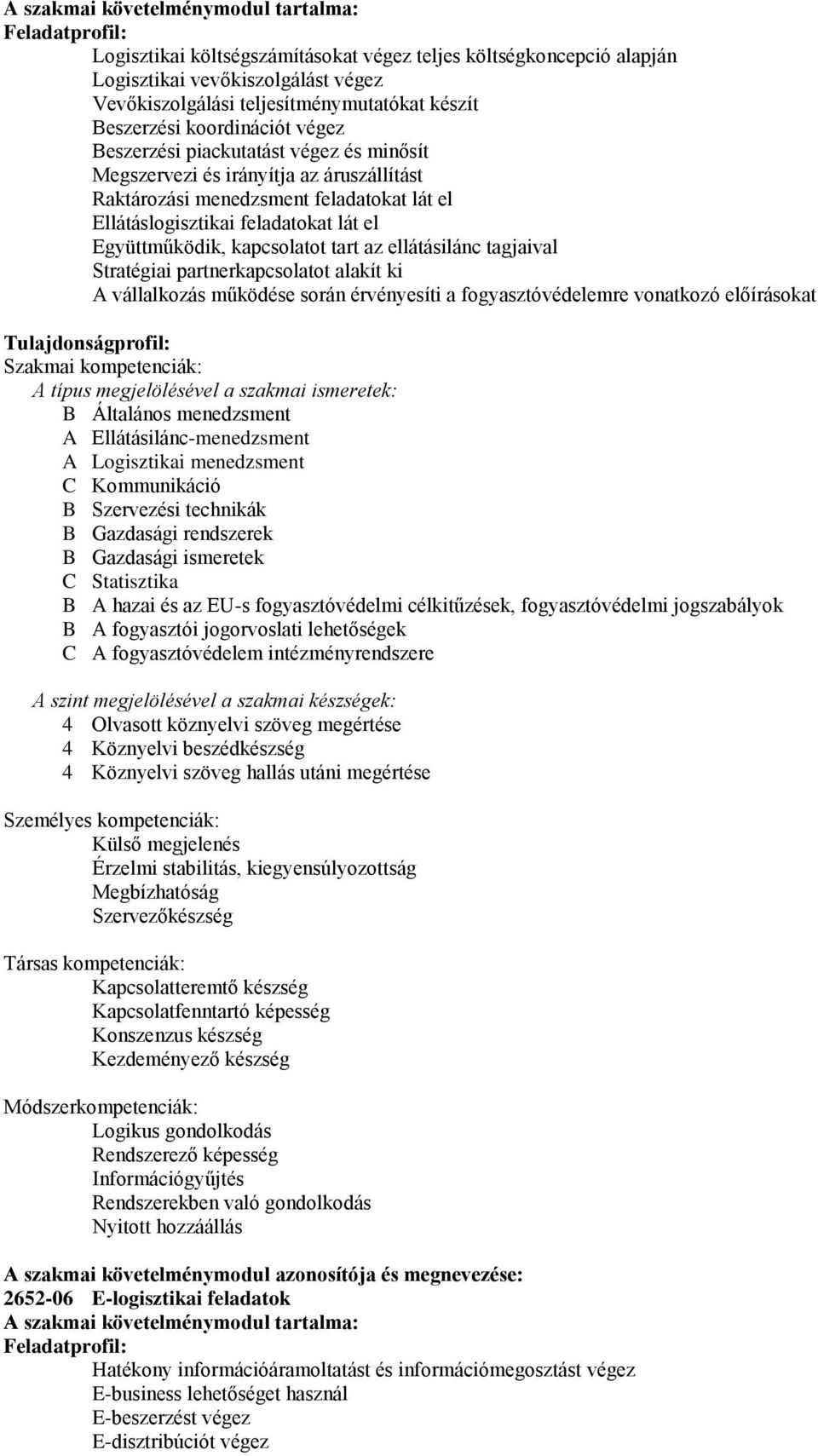 A szakmai követelménymodul tartalma:
Feladatprofil:
Logisztikai költségszámításokat végez teljes költségkoncepció alapján
Logisztikai vevőkiszolgálást végez
Vevőkiszolgálási teljesítménymutatókat készít
Beszerzési koordinációt végez
Beszerzési piackutatást végez és minősít
Megszervezi és irányítja az áruszállítást
Raktározási menedzsment feladatokat lát el
Ellátáslogisztikai feladatokat lát el
Együttműködik, kapcsolatot tart az ellátásilánc tagjaival
Stratégiai partnerkapcsolatot alakít ki
A vállalkozás működése során érvényesíti a fogyasztóvédelemre vonatkozó előírásokat

Tulajdonságprofil:
Szakmai kompetenciák:
A típus megjelölésével a szakmai ismeretek:
B Általános menedzsment
A Ellátásilánc-menedzsment
A Logisztikai menedzsment
C Kommunikáció
B Szervezési technikák
B Gazdasági rendszerek
B Gazdasági ismeretek
C Statisztika
B A hazai és az EU-s fogyasztóvédelmi célkitűzések, fogyasztóvédelmi jogszabályok
B A fogyasztói jogorvoslati lehetőségek
C A fogyasztóvédelem intézményrendszere

A szint megjelölésével a szakmai készségek:
4 Olvasott köznyelvi szöveg megértése
4 Köznyelvi beszédkészség
4 Köznyelvi szöveg hallás utáni megértése

Személyes kompetenciák:
Külső megjelenés
Érzelmi stabilitás, kiegyensúlyozottság
Megbízhatóság
Szervezőkészség

Társas kompetenciák:
Kapcsolatteremtő készség
Kapcsolatfenntartó képesség
Konszenzus készség
Kezdeményező készség

Módszerkompetenciák:
Logikus gondolkodás
Rendszerező képesség
Információgyűjtés
Rendszerekben való gondolkodás
Nyitott hozzáállás

A szakmai követelménymodul azonosítója és megnevezése:
2652-06 E-logisztikai feladatok
A szakmai követelménymodul tartalma:
Feladatprofil:
Hatékony információáramoltatást és információmegosztást végez
E-business lehetőséget használ
E-beszerzést végez
E-disztribúciót végez